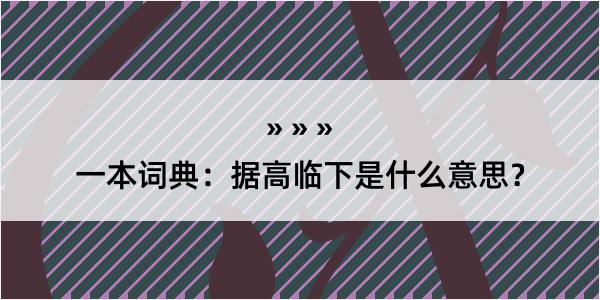 » » »

一本词典：据高临下是什么意思？